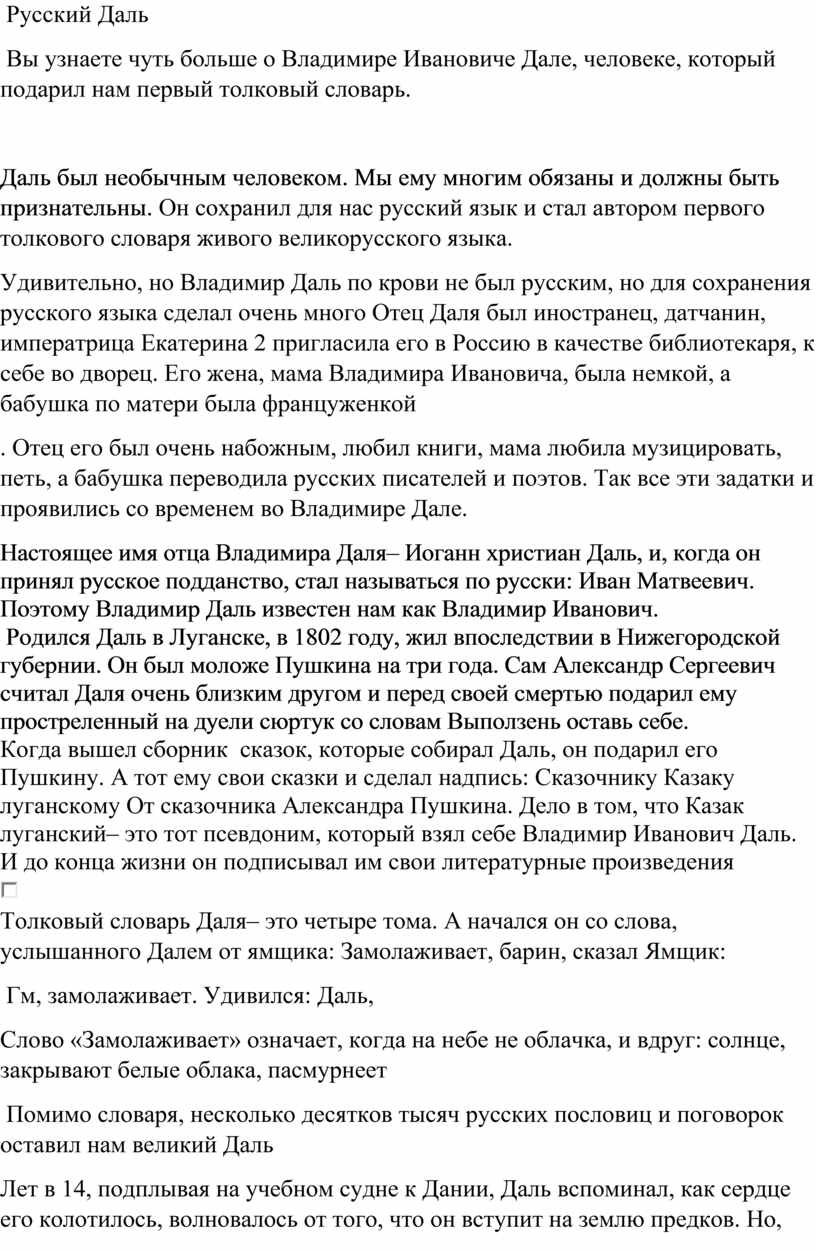 Русский Даль

Вы узнаете чуть больше о Владимире Ивановиче Дале, человеке, который подарил нам первый толковый словарь.

Даль был необычным человеком. Мы ему многим обязаны и должны быть признательны. Он сохранил для нас русский язык и стал автором первого толкового словаря живого великорусского языка.

Удивительно, но Владимир Даль по крови не был русским, но для сохранения русского языка сделал очень много Отец Даля был иностранец, датчанин, императрица Екатерина 2 пригласила его в Россию в качестве библиотекаря, к себе во дворец. Его жена, мама Владимира Ивановича, была немкой, а бабушка по матери была француженкой

. Отец его был очень набожным, любил книги, мама любила музицировать, петь, а бабушка переводила русских писателей и поэтов. Так все эти задатки и проявились со временем во Владимире Дале.

Настоящее имя отца Владимира Даля– Иоганн христиан Даль, и, когда он принял русское подданство, стал называться по русски: Иван Матвеевич. Поэтому Владимир Даль известен нам как Владимир Иванович.
Родился Даль в Луганске, в 1802 году, жил впоследствии в Нижегородской губернии. Он был моложе Пушкина на три года. Сам Александр Сергеевич считал Даля очень близким другом и перед своей смертью подарил ему простреленный на дуели сюртук со словам Выползень оставь себе.
Когда вышел сборник сказок, которые собирал Даль, он подарил его Пушкину. А тот ему свои сказки и сделал надпись: Сказочнику Казаку луганскому От сказочника Александра Пушкина. Дело в том, что Казак луганский– это тот псевдоним, который взял себе Владимир Иванович Даль. И до конца жизни он подписывал им свои литературные произведения

Толковый словарь Даля– это четыре тома. А начался он со слова, услышанного Далем от ямщика: Замолаживает, барин, сказал Ямщик:

Гм, замолаживает. Удивился: Даль,

Слово «Замолаживает» означает, когда на небе не облачка, и вдруг: солнце, закрывают белые облака, пасмурнеет

Помимо словаря, несколько десятков тысяч русских пословиц и поговорок оставил нам великий Даль

Лет в 14, подплывая на учебном судне к Дании, Даль вспоминал, как сердце его колотилось, волновалось от того, что он вступит на землю предков. Но,